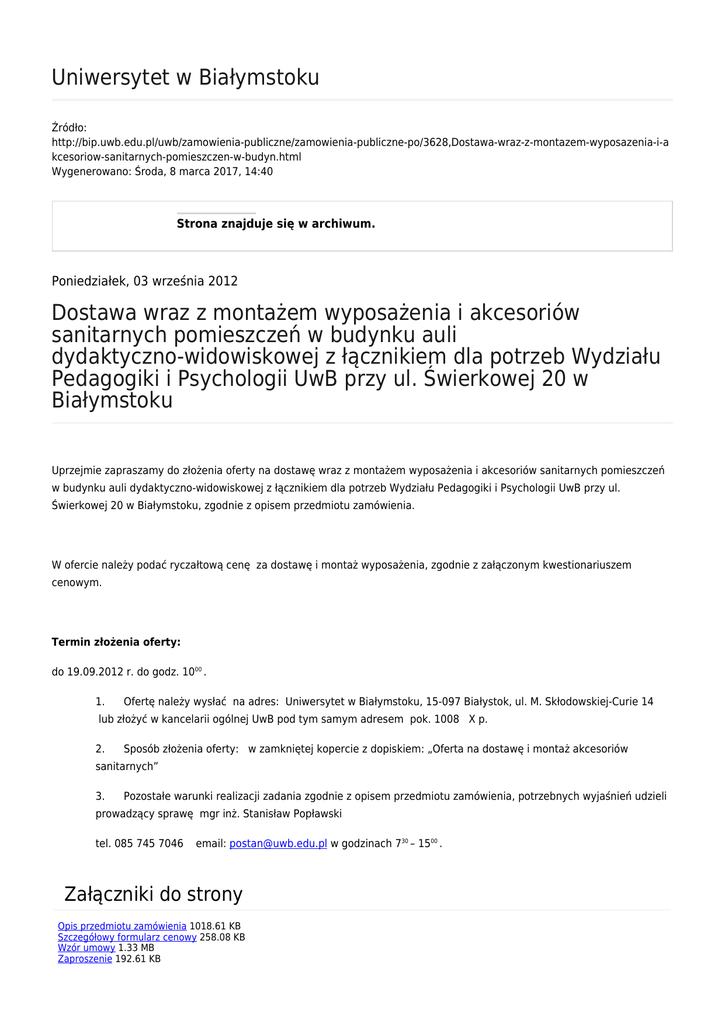 Uniwersytet w Białymstoku

Źródło: http://bip.uwb.edu.pl/uwb/zamowienia-publiczne/zamowienia-publiczne-po/3628,Dostawa-wraz-z-montazem-wyposazenia-i-akcesoriow-sanitarnych-pomieszczen-w-budyn.html
Wygenerowano: Środa, 8 marca 2017, 14:40

Strona znajduje się w archiwum.

Poniedziałek, 03 września 2012

Dostawa wraz z montażem wyposażenia i akcesoriów sanitarnych pomieszczeń w budynku auli dydaktyczno-widowiskowej z łącznikiem dla potrzeb Wydziału Pedagogiki i Psychologii UwB przy ul. Świerkowej 20 w Białymstoku

Uprzejmie zapraszamy do złożenia oferty na dostawę wraz z montażem wyposażenia i akcesoriów sanitarnych pomieszczeń w budynku auli dydaktyczno-widowiskowej z łącznikiem dla potrzeb Wydziału Pedagogiki i Psychologii UwB przy ul. Świerkowej 20 w Białymstoku, zgodnie z opisem przedmiotu zamówienia.

W ofercie należy podać ryczałtową cenę za dostawę i montaż wyposażenia, zgodnie z załączonym kwestionariuszem cenowym.

Termin złożenia oferty:

do 19.09.2012 r. do godz. $10^{00}$.

1. Ofertę należy wysłać na adres: Uniwersytet w Białymstoku, 15-097 Białystok, ul. M. Skłodowskiej-Curie 14 lub złożyć w kancelarii ogólnej UwB pod tym samym adresem pok. 1008 X p.

2. Sposób złożenia oferty: w zamkniętej kopercie z dopiskiem: „Oferta na dostawę i montaż akcesoriów sanitarnych”

3. Pozostałe warunki realizacji zadania zgodnie z opisem przedmiotu zamówienia, potrzebnych wyjaśnień udzieli prowadzący sprawę mgr inż. Stanisław Popławski

tel. 085 745 7046 email: postan@uwb.edu.pl w godzinach $7^{30}$ – $15^{00}$.

Załączniki do strony

Opis przedmiotu zamówienia 1018.61 KB
Szczegółowy formularz cenowy 258.08 KB
Wzór umowy 1.33 MB
Zaproszenie 192.61 KB